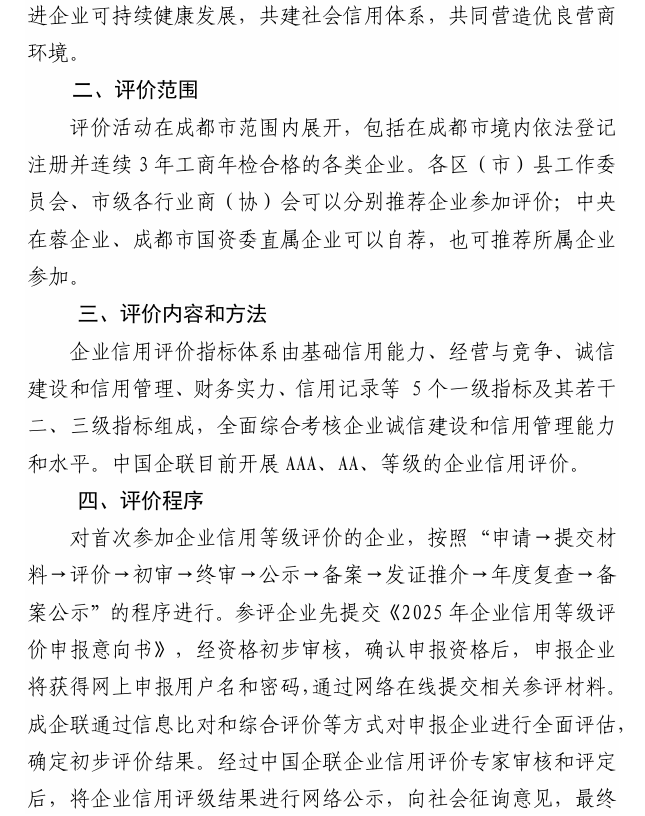 进企业可持续健康发展，共建社会信用体系，共同营造优良营商环境。

二、评价范围

评价活动在成都市范围内展开，包括在成都市境内依法登记注册并连续 3 年工商年检合格的各类企业。各区（市）县工作委员会、市级各行业商（协）会可以分别推荐企业参加评价；中央在蓉企业、成都市国资委直属企业可以自荐，也可推荐所属企业参加。

三、评价内容和方法

企业信用评价指标体系由基础信用能力、经营与竞争、诚信建设和信用管理、财务实力、信用记录等 5 个一级指标及其若干二、三级指标组成，全面综合考核企业诚信建设和信用管理能力和水平。中国企联目前开展 AAA、AA、等级的企业信用评价。

四、评价程序

对首次参加企业信用等级评价的企业，按照“申请→提交材料→评价→初审→终审→公示→备案→发证推介→年度复查→备案公示”的程序进行。参评企业先提交《2025 年企业信用等级评价申报意向书》，经资格初步审核，确认申报资格后，申报企业将获得网上申报用户名和密码，通过网络在线提交相关参评材料。成企联通过信息比对和综合评价等方式对申报企业进行全面评估，确定初步评价结果。经过中国企联企业信用评价专家审核和评定后，将企业信用评级结果进行网络公示，向社会征询意见，最终